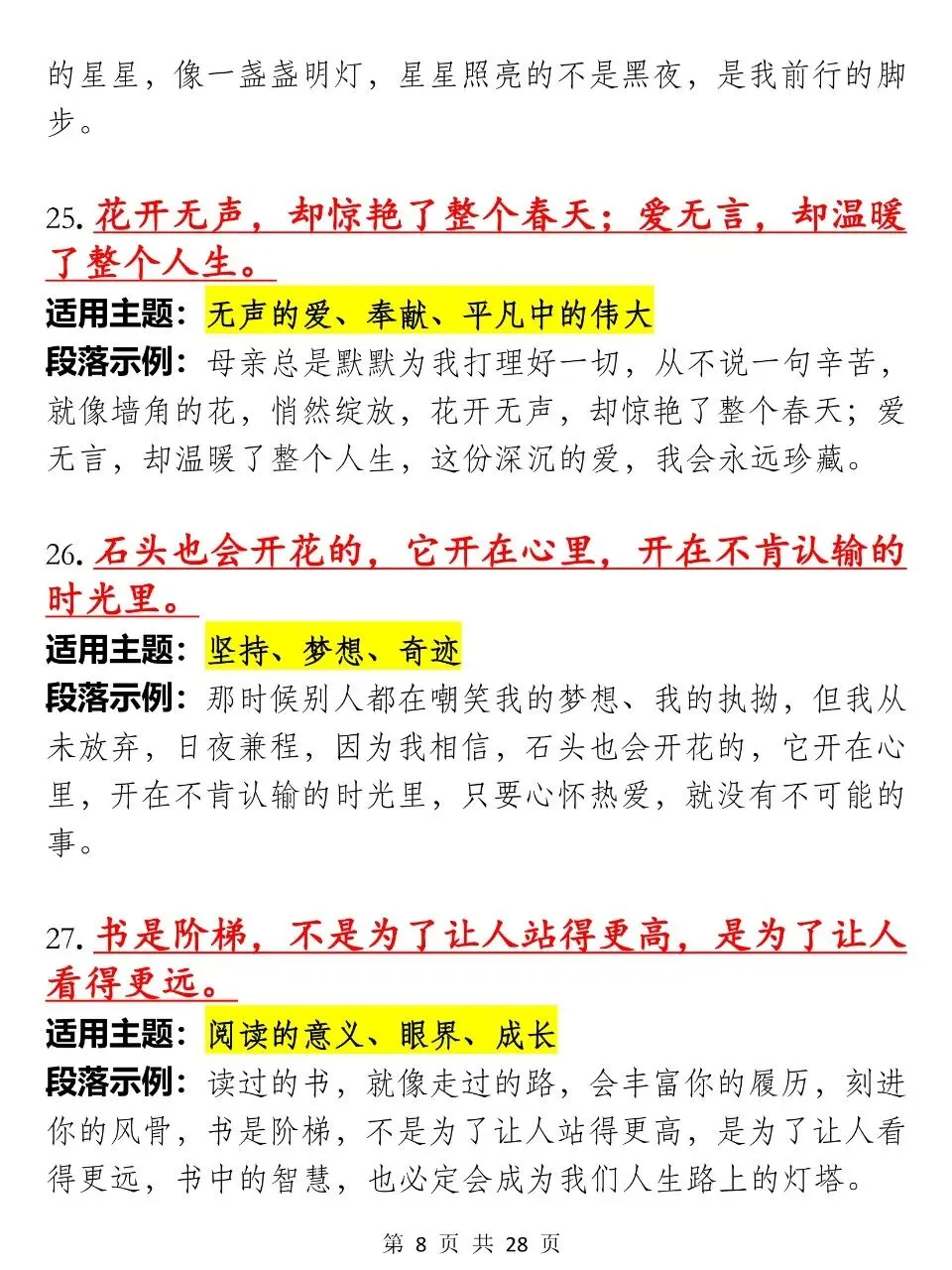 的星星，像一盏盏明灯，星星照亮的不是黑夜，是我前行的脚步。

25. 花开无声，却惊艳了整个春天；爱无言，却温暖了整个人生。
适用主题：无声的爱、奉献、平凡中的伟大
段落示例：母亲总是默默为我打理好一切，从不说一句辛苦，就像墙角的花，悄然绽放，花开无声，却惊艳了整个春天；爱无言，却温暖了整个人生，这份深沉的爱，我会永远珍藏。

26. 石头也会开花的，它开在心里，开在不肯认输的时光里。
适用主题：坚持、梦想、奇迹
段落示例：那时候别人都在嘲笑我的梦想、我的执拗，但我从未放弃，日夜兼程，因为我相信，石头也会开花的，它开在心里，开在不肯认输的时光里，只要心怀热爱，就没有不可能的事。

27. 书是阶梯，不是为了让人站得更高，是为了让人看得更远。
适用主题：阅读的意义、眼界、成长
段落示例：读过的书，就像走过的路，会丰富你的履历，刻进你的风骨，书是阶梯，不是为了让人站得更高，是为了让人看得更远，书中的智慧，也必定会成为我们人生路上的灯塔。

第 8 页 共 28 页